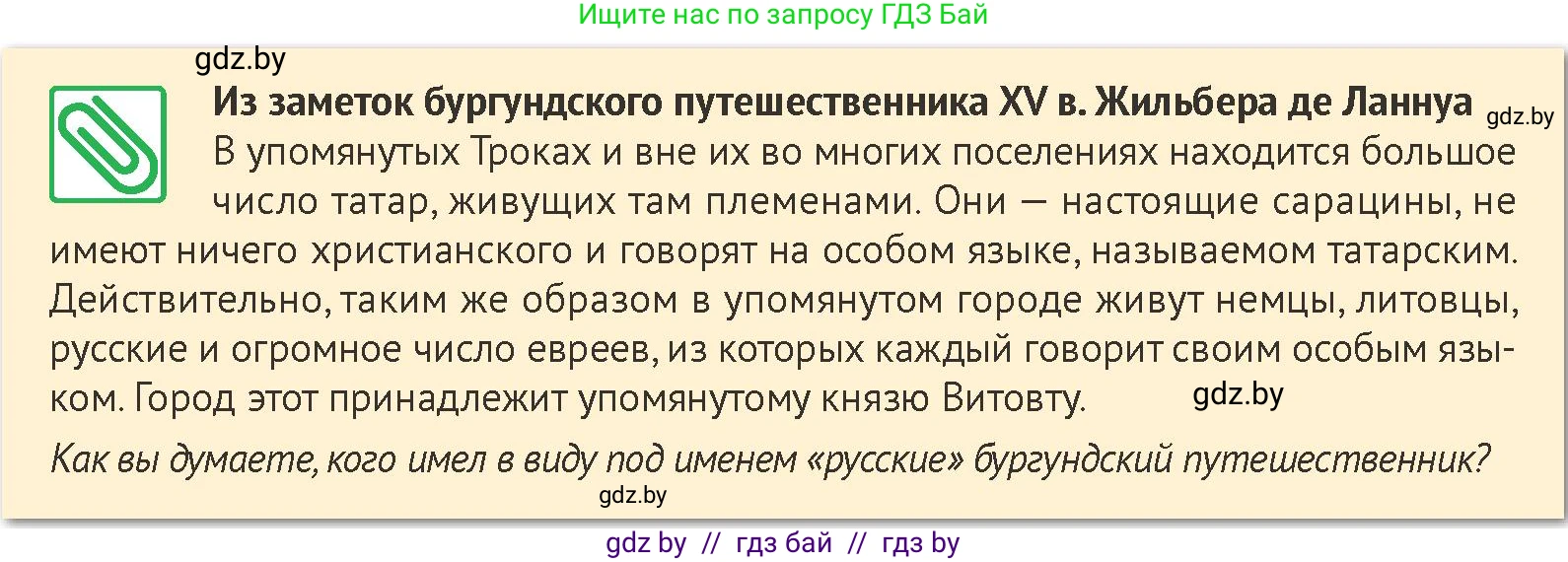 Ищите нас по запросу ГДЗ Бай

gdz.by

Из заметок бургундского путешественника XV в. Жильбера де Ланнуа gdz.by

В упомянутых Троках и вне их во многих поселениях находится большое число татар, живущих там племенами. Они — настоящие сарацины, не имеют ничего христианского и говорят на особом языке, называемом татарским. Действительно, таким же образом в упомянутом городе живут немцы, литовцы, русские и огромное число евреев, из которых каждый говорит своим особым языком. Город этот принадлежит упомянутому князю Витовту. gdz.by

Как вы думаете, кого имел в виду под именем «русские» бургундский путешественник?

gdz.by

gdz by // гдз бай // гдз by